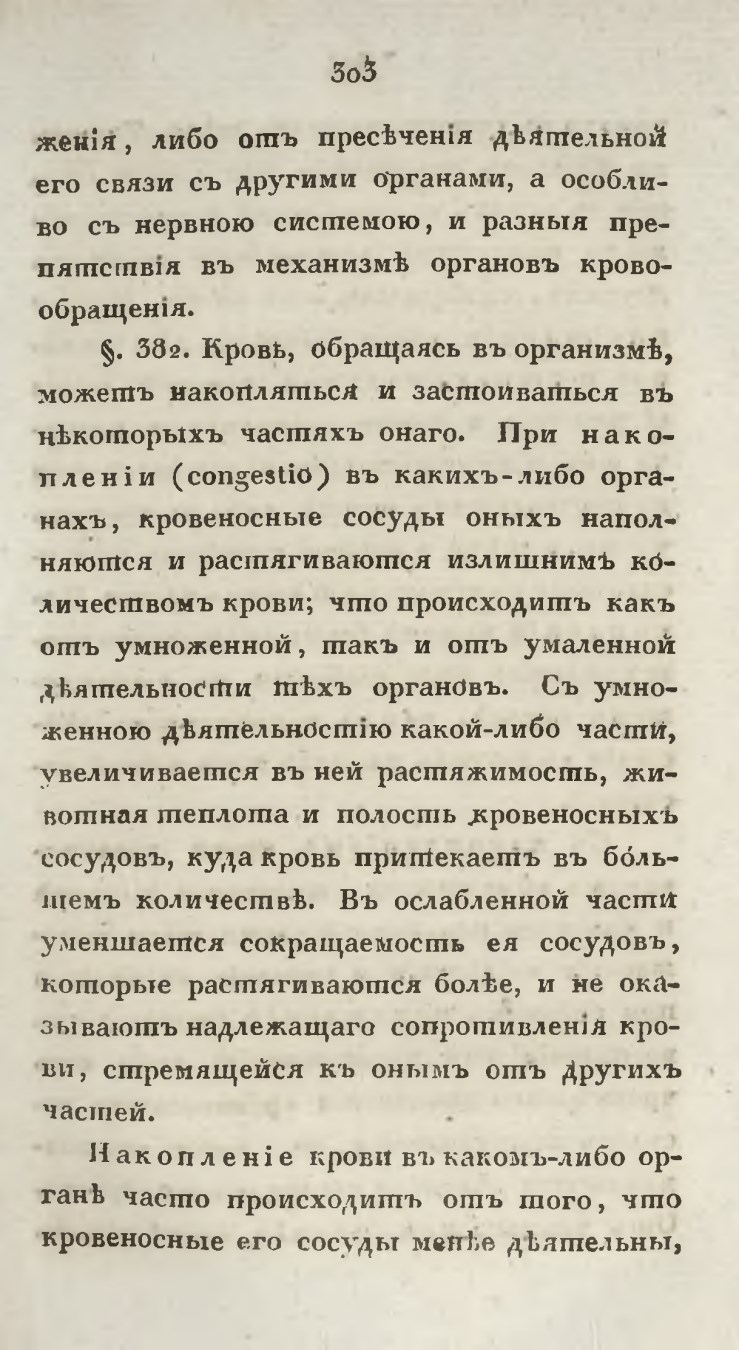 303

женія, либо отъ пресѣченія дѣятельной его связи съ другими органами, а особливо съ нервною системою, и разныя препятствія въ механизмѣ органовъ кровообращенія.

§. 382. Кровь, обращаясь въ организмѣ, можетъ накопляться и застоиваться въ нѣкоторыхъ частяхъ онаго. При накопленіи (congestio) въ какихъ-либо органахъ, кровеносные сосуды оныхъ наполняются и растягиваются излишнимъ количествомъ крови; что происходитъ какъ отъ умноженной, такъ и отъ умаленной дѣятельности тѣхъ органовъ. Съ умноженною дѣятельностію какой-либо части, увеличивается въ ней растяжимость, животная теплота и полость кровеносныхъ сосудовъ, куда кровь притекаетъ въ большемъ количествѣ. Въ ослабленной части уменшается сокращаемость ея сосудовъ, которые растягиваются болѣе, и не оказываютъ надлежащаго сопротивленія крови, стремящейся къ онымъ отъ другихъ частей.

Накопленіе крови въ какомъ-либо органѣ часто происходитъ отъ того, что кровеносные его сосуды менѣе дѣятельны,